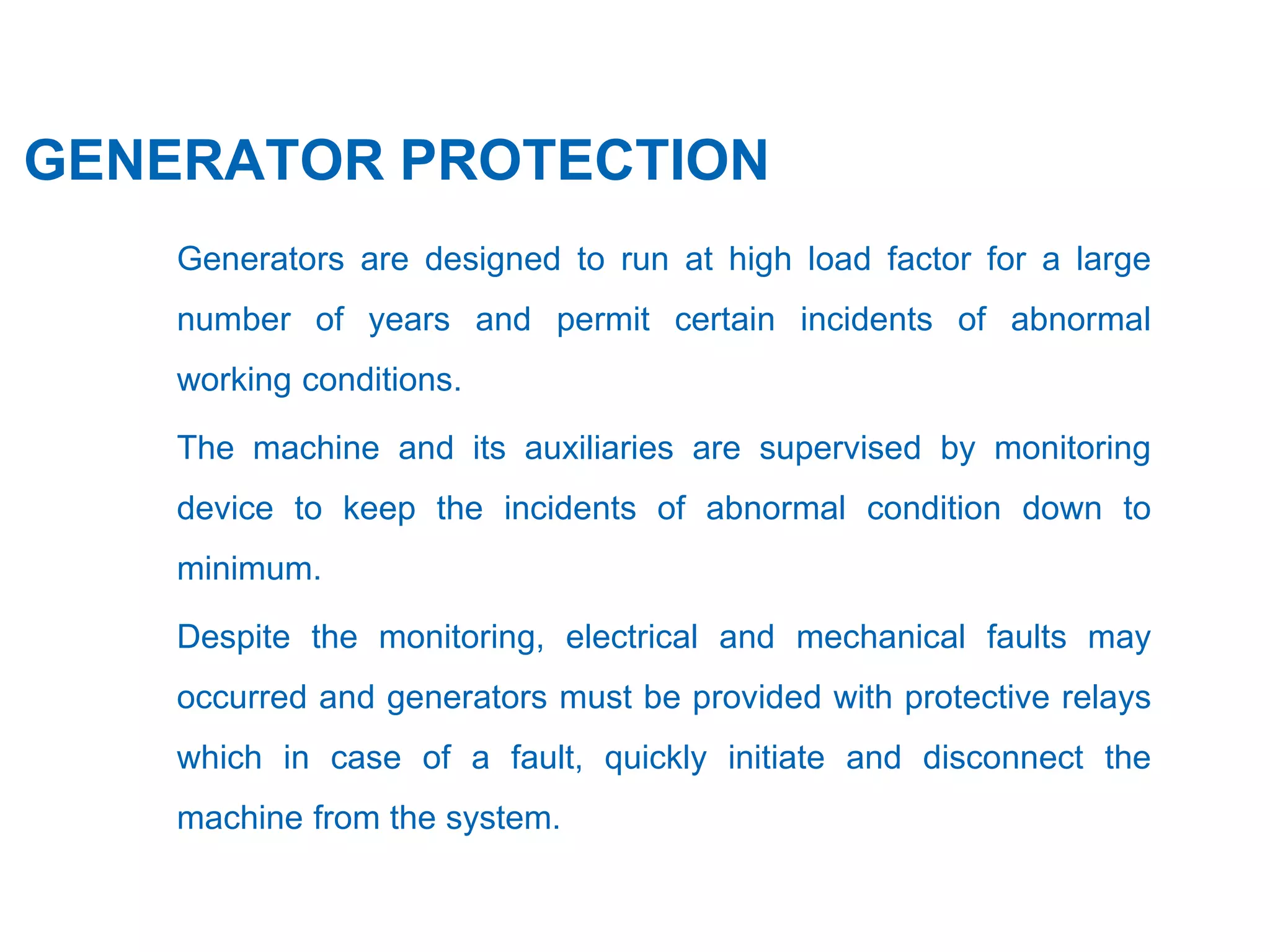 GENERATOR PROTECTION

Generators are designed to run at high load factor for a large number of years and permit certain incidents of abnormal working conditions.

The machine and its auxiliaries are supervised by monitoring device to keep the incidents of abnormal condition down to minimum.

Despite the monitoring, electrical and mechanical faults may occurred and generators must be provided with protective relays which in case of a fault, quickly initiate and disconnect the machine from the system.